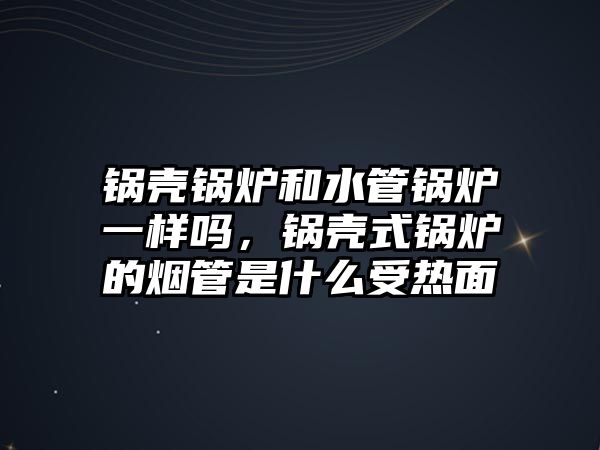 锅壳锅炉和水管锅炉一样吗，锅壳式锅炉的烟管是什么受热面